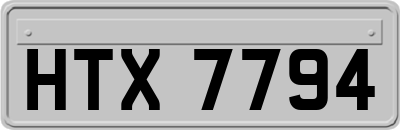 HTX 7794